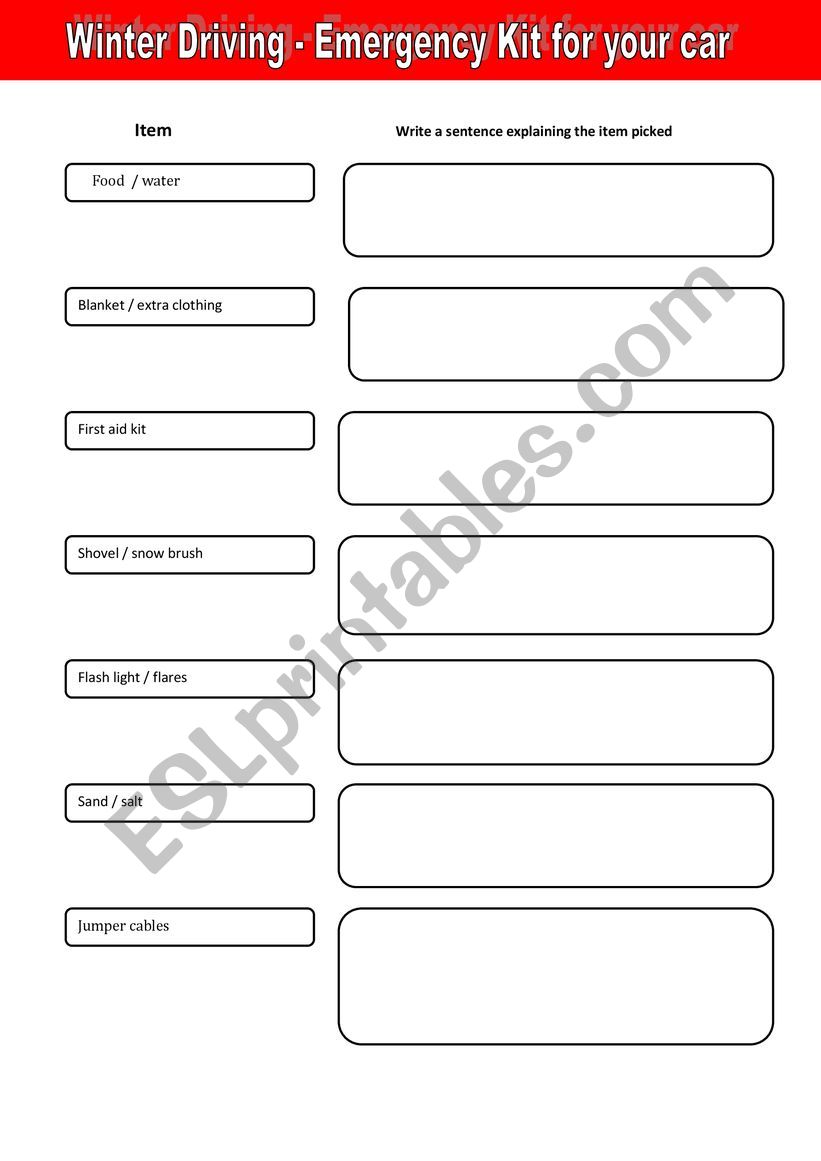 Winter Driving - Emergency Kit for your car

Item

Write a sentence explaining the item picked

Food / water

Blanket / extra clothing

First aid kit

Shovel / snow brush

Flash light / flares

Sand / salt

Jumper cables

ESLprintables.com